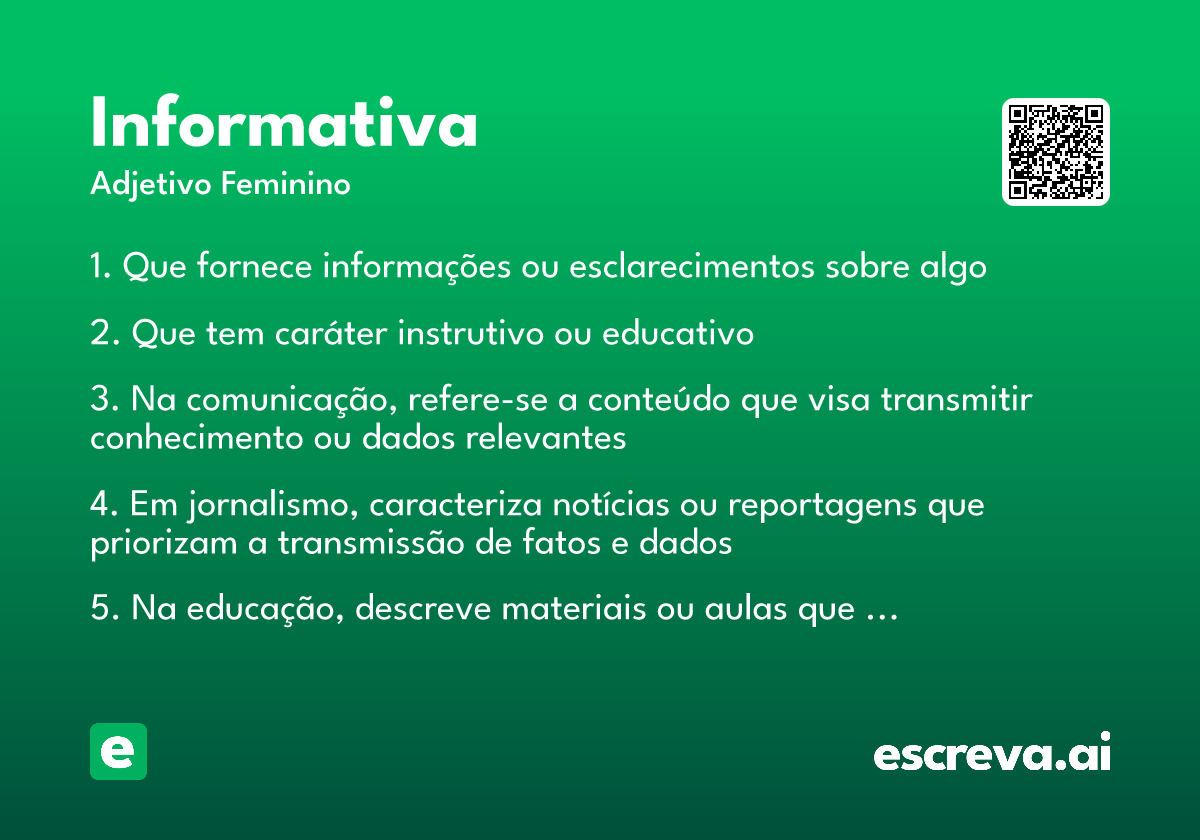 Informativa
Adjetivo Feminino

1. Que fornece informações ou esclarecimentos sobre algo

2. Que tem caráter instrutivo ou educativo

3. Na comunicação, refere-se a conteúdo que visa transmitir conhecimento ou dados relevantes

4. Em jornalismo, caracteriza notícias ou reportagens que priorizam a transmissão de fatos e dados

5. Na educação, descreve materiais ou aulas que ...

e

escreva.ai